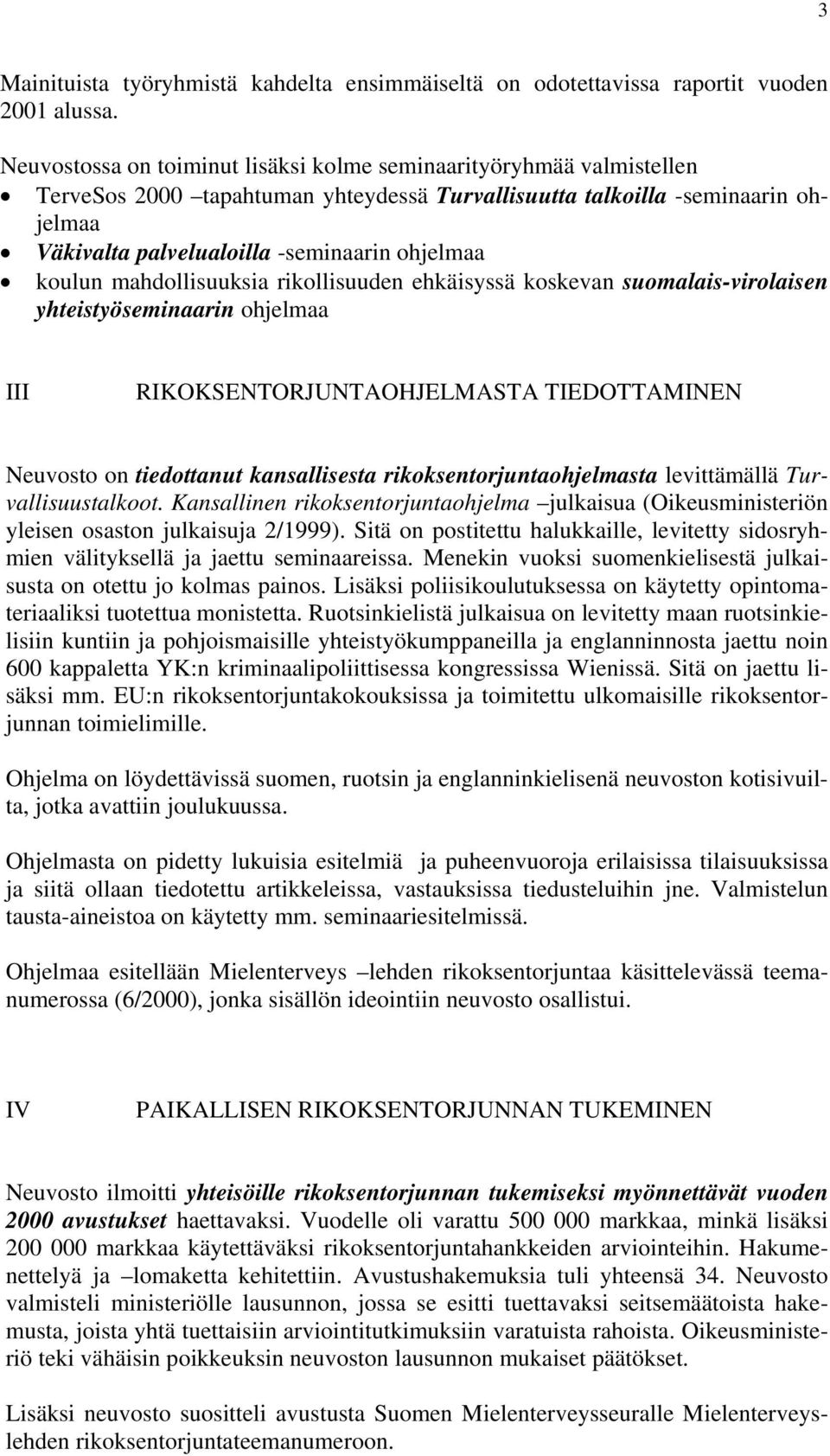 3

Mainituista työryhmistä kahdelta ensimmäiseltä on odotettavissa raportit vuoden 2001 alussa.

Neuvostossa on toiminut lisäksi kolme seminaarityöryhmää valmistellen
• TerveSos 2000 –tapahtuman yhteydessä Turvallisuutta talkoilla -seminaarin ohjelmaa
• Väkivalta palvelualoilla -seminaarin ohjelmaa
• koulun mahdollisuuksia rikollisuuden ehkäisyssä koskevan suomalais-virolaisen yhteistyöseminaarin ohjelmaa

III RIKOKSENTORJUNTAOHJELMASTA TIEDOTTAMINEN

Neuvosto on tiedottanut kansallisesta rikoksentorjuntaohjelmasta levittämällä Turvallisuustalkoot. Kansallinen rikoksentorjuntaohjelma –julkaisua (Oikeusministeriön yleisen osaston julkaisuja 2/1999). Sitä on postitettu halukkaille, levitetty sidosryhmien välityksellä ja jaettu seminaareissa. Menekin vuoksi suomenkielisestä julkaisusta on otettu jo kolmas painos. Lisäksi poliisikoulutuksessa on käytetty opintomateriaaliksi tuotettua monistetta. Ruotsinkielistä julkaisua on levitetty maan ruotsinkielisiin kuntiin ja pohjoismaisille yhteistyökumppaneilla ja englanninnosta jaettu noin 600 kappaletta YK:n kriminaalipoliittisessa kongressissa Wienissä. Sitä on jaettu lisäksi mm. EU:n rikoksentorjuntakokouksissa ja toimitettu ulkomaisille rikoksentorjunnan toimielimille.

Ohjelma on löydettävissä suomen, ruotsin ja englanninkielisenä neuvoston kotisivuilta, jotka avattiin joulukuussa.

Ohjelmasta on pidetty lukuisia esitelmiä ja puheenvuoroja erilaisissa tilaisuuksissa ja siitä ollaan tiedotettu artikkeleissa, vastauksissa tiedusteluihin jne. Valmistelun tausta-aineistoa on käytetty mm. seminaariesitelmissä.

Ohjelmaa esitellään Mielenterveys –lehden rikoksentorjuntaa käsittelevässä teemanumerossa (6/2000), jonka sisällön ideointiin neuvosto osallistui.

IV PAIKALLISEN RIKOKSENTORJUNNAN TUKEMINEN

Neuvosto ilmoitti yhteisöille rikoksentorjunnan tukemiseksi myönnettävät vuoden 2000 avustukset haettavaksi. Vuodelle oli varattu 500 000 markkaa, minkä lisäksi 200 000 markkaa käytettäväksi rikoksentorjuntahankkeiden arviointeihin. Hakumenettelyä ja –lomaketta kehitettiin. Avustushakemuksia tuli yhteensä 34. Neuvosto valmisteli ministeriölle lausunnon, jossa se esitti tuettavaksi seitsemäätoista hakemusta, joista yhtä tuettaisiin arviointitutkimuksiin varatuista rahoista. Oikeusministeriö teki vähäisin poikkeuksin neuvoston lausunnon mukaiset päätökset.

Lisäksi neuvosto suositteli avustusta Suomen Mielenterveysseuralle Mielenterveyslehden rikoksentorjuntateemanumeroon.